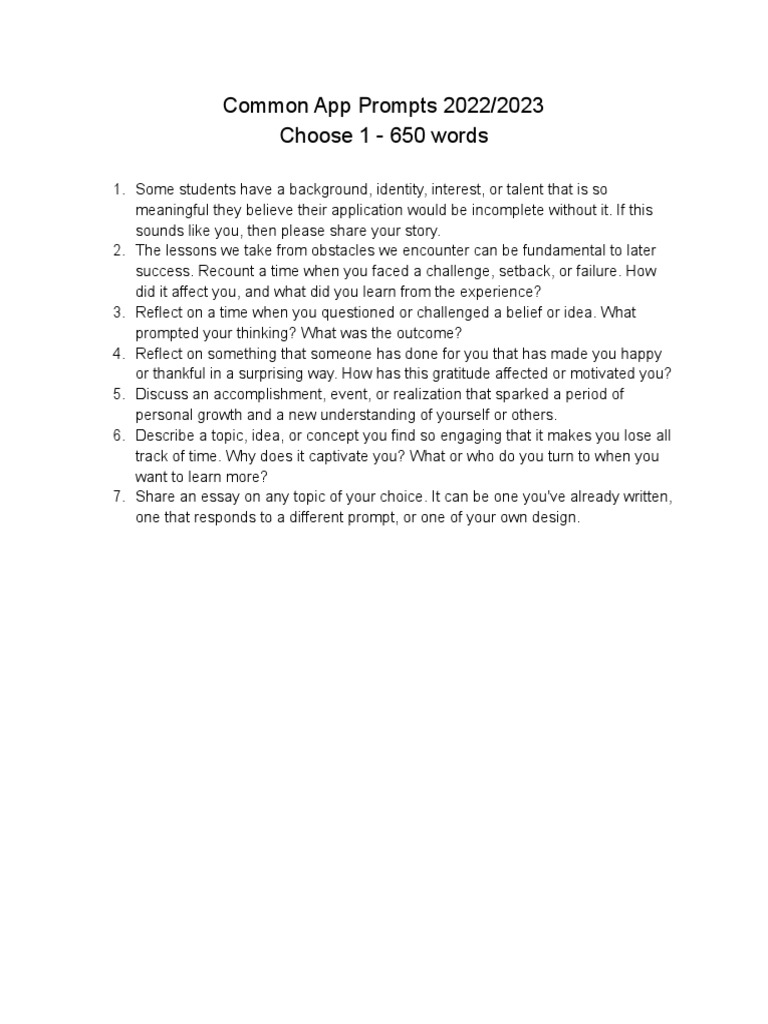 Common App Prompts 2022/2023
Choose 1 - 650 words

1. Some students have a background, identity, interest, or talent that is so meaningful they believe their application would be incomplete without it. If this sounds like you, then please share your story.
2. The lessons we take from obstacles we encounter can be fundamental to later success. Recount a time when you faced a challenge, setback, or failure. How did it affect you, and what did you learn from the experience?
3. Reflect on a time when you questioned or challenged a belief or idea. What prompted your thinking? What was the outcome?
4. Reflect on something that someone has done for you that has made you happy or thankful in a surprising way. How has this gratitude affected or motivated you?
5. Discuss an accomplishment, event, or realization that sparked a period of personal growth and a new understanding of yourself or others.
6. Describe a topic, idea, or concept you find so engaging that it makes you lose all track of time. Why does it captivate you? What or who do you turn to when you want to learn more?
7. Share an essay on any topic of your choice. It can be one you've already written, one that responds to a different prompt, or one of your own design.